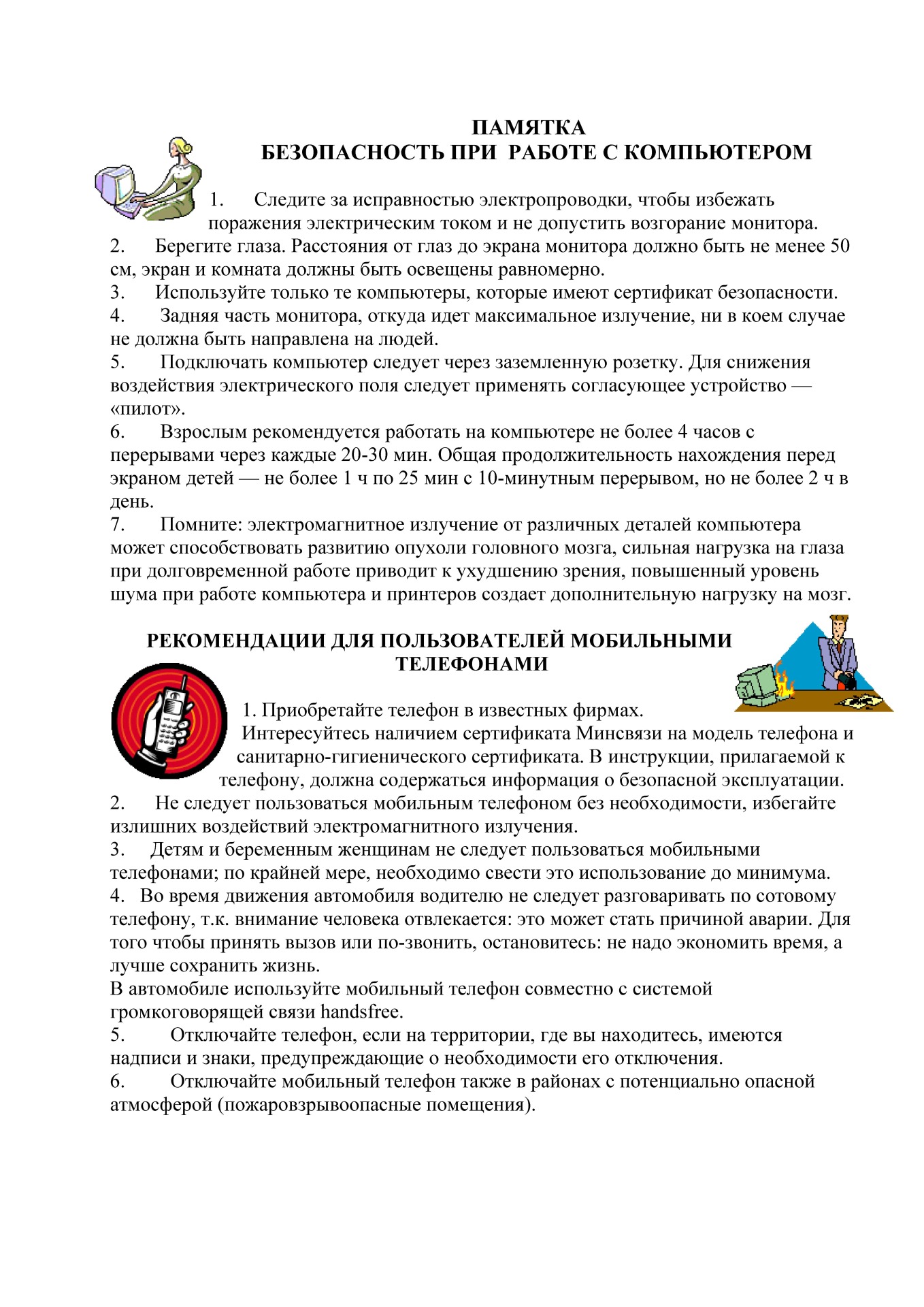 ПАМЯТКА
БЕЗОПАСНОСТЬ ПРИ РАБОТЕ С КОМПЬЮТЕРОМ

1. Следите за исправностью электропроводки, чтобы избежать поражения электрическим током и не допустить возгорание монитора.
2. Берегите глаза. Расстояния от глаз до экрана монитора должно быть не менее 50 см, экран и комната должны быть освещены равномерно.
3. Используйте только те компьютеры, которые имеют сертификат безопасности.
4. Задняя часть монитора, откуда идет максимальное излучение, ни в коем случае не должна быть направлена на людей.
5. Подключать компьютер следует через заземленную розетку. Для снижения воздействия электрического поля следует применять согласующее устройство — «пилот».
6. Взрослым рекомендуется работать на компьютере не более 4 часов с перерывами через каждые 20-30 мин. Общая продолжительность нахождения перед экраном детей — не более 1 ч по 25 мин с 10-минутным перерывом, но не более 2 ч в день.
7. Помните: электромагнитное излучение от различных деталей компьютера может способствовать развитию опухоли головного мозга, сильная нагрузка на глаза при долговременной работе приводит к ухудшению зрения, повышенный уровень шума при работе компьютера и принтеров создает дополнительную нагрузку на мозг.

РЕКОМЕНДАЦИИ ДЛЯ ПОЛЬЗОВАТЕЛЕЙ МОБИЛЬНЫМИ ТЕЛЕФОНАМИ

1. Приобретайте телефон в известных фирмах.
Интересуйтесь наличием сертификата Минсвязи на модель телефона и санитарно-гигиенического сертификата. В инструкции, прилагаемой к телефону, должна содержаться информация о безопасной эксплуатации.
2. Не следует пользоваться мобильным телефоном без необходимости, избегайте излишних воздействий электромагнитного излучения.
3. Детям и беременным женщинам не следует пользоваться мобильными телефонами; по крайней мере, необходимо свести это использование до минимума.
4. Во время движения автомобиля водителю не следует разговаривать по сотовому телефону, т.к. внимание человека отвлекается: это может стать причиной аварии. Для того чтобы принять вызов или по-звонить, остановитесь: не надо экономить время, а лучше сохранить жизнь.
В автомобиле используйте мобильный телефон совместно с системой громкоговорящей связи handsfree.
5. Отключайте телефон, если на территории, где вы находитесь, имеются надписи и знаки, предупреждающие о необходимости его отключения.
6. Отключайте мобильный телефон также в районах с потенциально опасной атмосферой (пожаровзрывоопасные помещения).